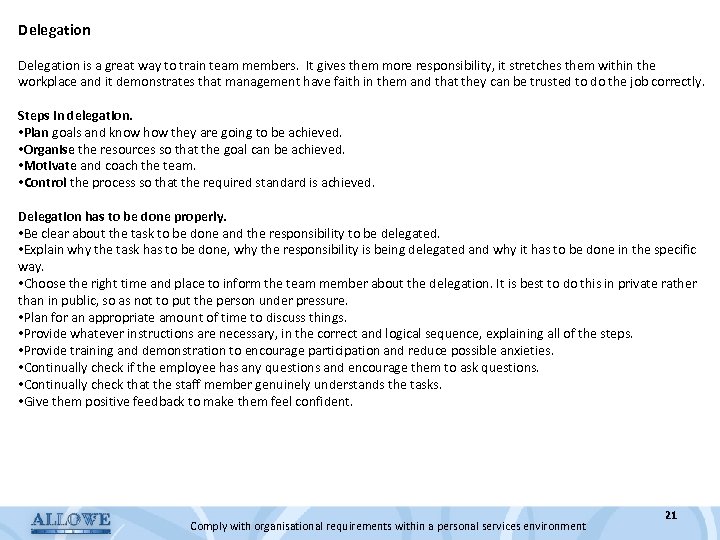 Delegation

Delegation is a great way to train team members. It gives them more responsibility, it stretches them within the workplace and it demonstrates that management have faith in them and that they can be trusted to do the job correctly.

Steps in delegation.
•Plan goals and know how they are going to be achieved.
•Organise the resources so that the goal can be achieved.
•Motivate and coach the team.
•Control the process so that the required standard is achieved.

Delegation has to be done properly.
•Be clear about the task to be done and the responsibility to be delegated.
•Explain why the task has to be done, why the responsibility is being delegated and why it has to be done in the specific way.
•Choose the right time and place to inform the team member about the delegation. It is best to do this in private rather than in public, so as not to put the person under pressure.
•Plan for an appropriate amount of time to discuss things.
•Provide whatever instructions are necessary, in the correct and logical sequence, explaining all of the steps.
•Provide training and demonstration to encourage participation and reduce possible anxieties.
•Continually check if the employee has any questions and encourage them to ask questions.
•Continually check that the staff member genuinely understands the tasks.
•Give them positive feedback to make them feel confident.

ALLOWE

Comply with organisational requirements within a personal services environment

21